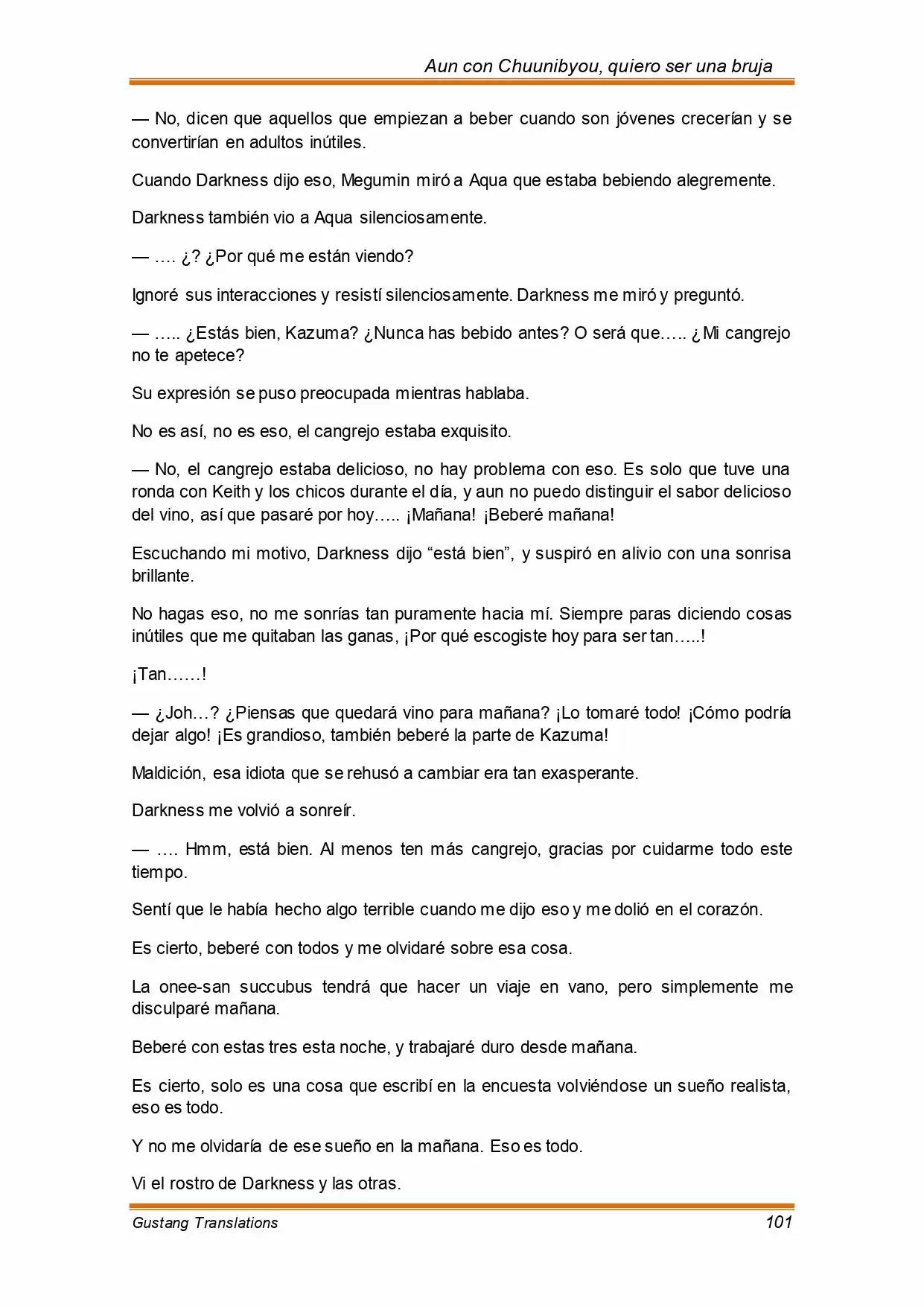 Aun con Chuunibyou, quiero ser una bruja

— No, dicen que aquellos que empiezan a beber cuando son jóvenes crecerían y se convertirían en adultos inútiles.

Cuando Darkness dijo eso, Megumin miró a Aqua que estaba bebiendo alegremente.

Darkness también vio a Aqua silenciosamente.

— …. ¿? ¿Por qué me están viendo?

Ignoré sus interacciones y resistí silenciosamente. Darkness me miró y preguntó.

— ….. ¿Estás bien, Kazuma? ¿Nunca has bebido antes? O será que….. ¿Mi cangrejo no te apetece?

Su expresión se puso preocupada mientras hablaba.

No es así, no es eso, el cangrejo estaba exquisito.

— No, el cangrejo estaba delicioso, no hay problema con eso. Es solo que tuve una ronda con Keith y los chicos durante el día, y aun no puedo distinguir el sabor delicioso del vino, así que pasaré por hoy….. ¡Mañana! ¡Beberé mañana!

Escuchando mi motivo, Darkness dijo “está bien”, y suspiró en alivio con una sonrisa brillante.

No hagas eso, no me sonrías tan puramente hacia mí. Siempre paras diciendo cosas inútiles que me quitaban las ganas, ¡Por qué escogiste hoy para ser tan…..!

¡Tan……!

— ¿Joh…? ¿Piensas que quedará vino para mañana? ¡Lo tomaré todo! ¡Cómo podría dejar algo! ¡Es grandioso, también beberé la parte de Kazuma!

Maldición, esa idiota que se rehusó a cambiar era tan exasperante.

Darkness me volvió a sonreír.

— …. Hmm, está bien. Al menos ten más cangrejo, gracias por cuidarme todo este tiempo.

Sentí que le había hecho algo terrible cuando me dijo eso y me dolió en el corazón.

Es cierto, beberé con todos y me olvidaré sobre esa cosa.

La onee-san succubus tendrá que hacer un viaje en vano, pero simplemente me disculparé mañana.

Beberé con estas tres esta noche, y trabajaré duro desde mañana.

Es cierto, solo es una cosa que escribí en la encuesta volviéndose un sueño realista, eso es todo.

Y no me olvidaría de ese sueño en la mañana. Eso es todo.

Vi el rostro de Darkness y las otras.

Gustang Translations 101